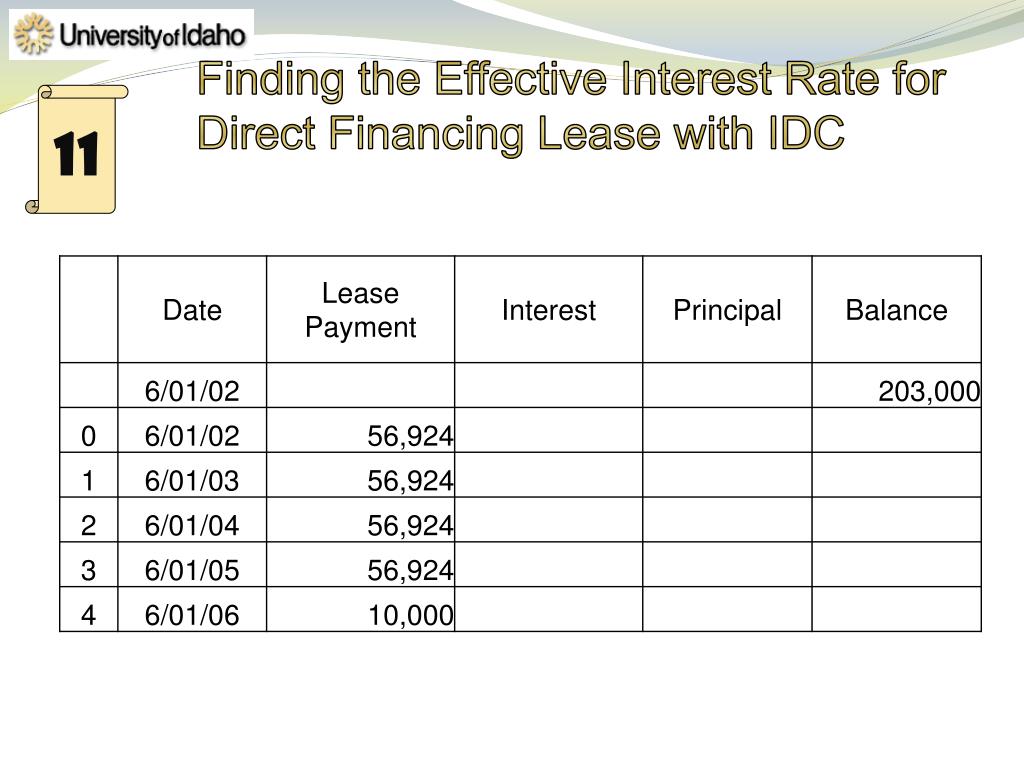 University of Idaho

11

Finding the Effective Interest Rate for Direct Financing Lease with IDC

| | Date | Lease Payment | Interest | Principal | Balance |
|---|---|---|---|---|---|
| | 6/01/02 | | | | 203,000 |
| 0 | 6/01/02 | 56,924 | | | |
| 1 | 6/01/03 | 56,924 | | | |
| 2 | 6/01/04 | 56,924 | | | |
| 3 | 6/01/05 | 56,924 | | | |
| 4 | 6/01/06 | 10,000 | | | |